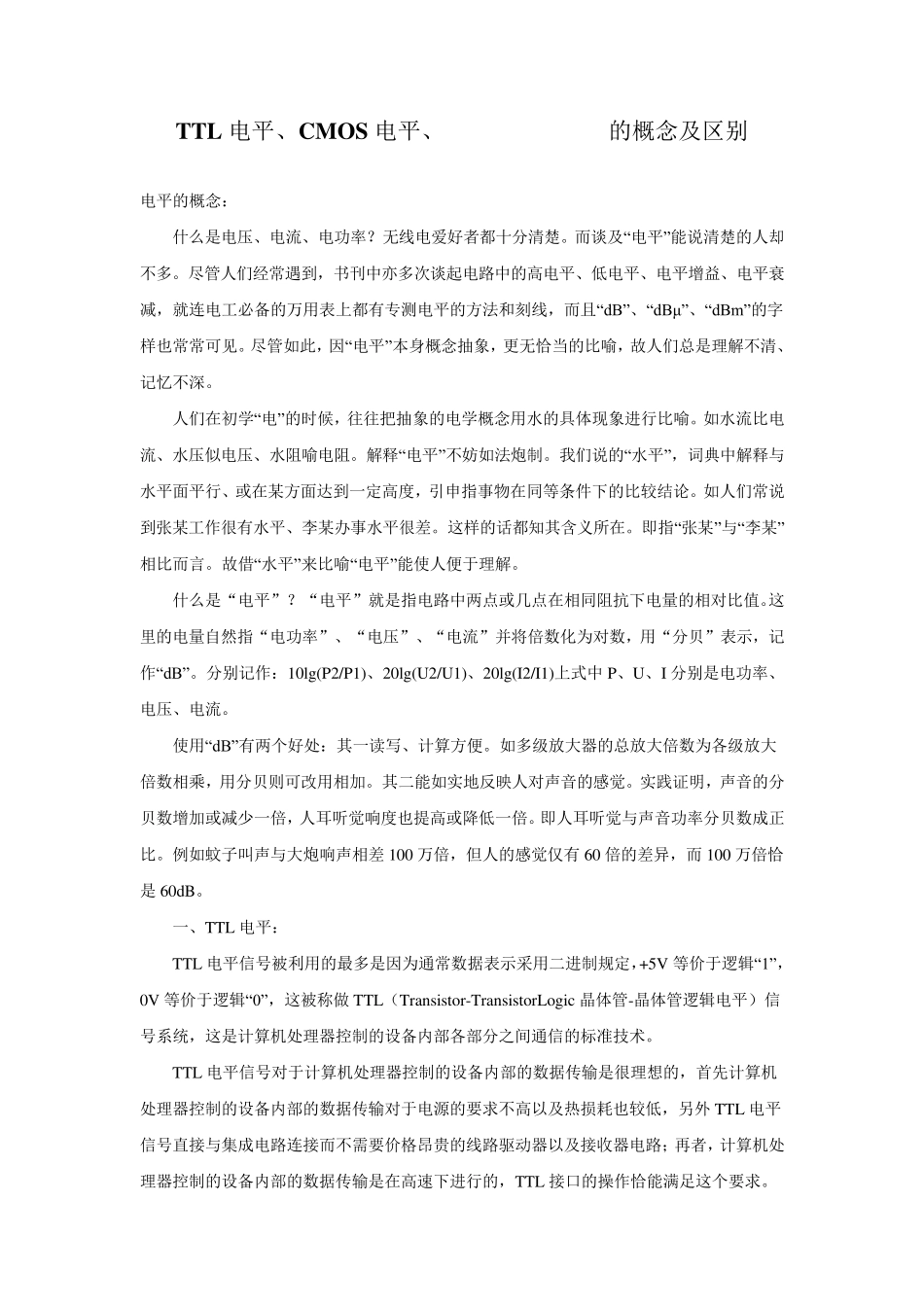 TTL 电平、CMOS 电平、 的概念及区别

电平的概念：

什么是电压、电流、电功率？无线电爱好者都十分清楚。而谈及“电平”能说清楚的人却不多。尽管人们经常遇到，书刊中亦多次谈起电路中的高电平、低电平、电平增益、电平衰减，就连电工必备的万用表上都有专测电平的方法和刻线，而且“dB”、“dBμ”、“dBm”的字样也常常可见。尽管如此，因“电平”本身概念抽象，更无恰当的比喻，故人们总是理解不清、记忆不深。

人们在初学“电”的时候，往往把抽象的电学概念用水的具体现象进行比喻。如水流比电流、水压似电压、水阻喻电阻。解释“电平”不妨如法炮制。我们说的“水平”，词典中解释与水平面平行、或在某方面达到一定高度，引申指事物在同等条件下的比较结论。如人们常说到张某工作很有水平、李某办事水平很差。这样的话都知其含义所在。即指“张某”与“李某”相比而言。故借“水平”来比喻“电平”能使人便于理解。

什么是“电平”？“电平”就是指电路中两点或几点在相同阻抗下电量的相对比值。这里的电量自然指“电功率”、“电压”、“电流”并将倍数化为对数，用“分贝”表示，记作“dB”。分别记作：10lg(P2/P1)、20lg(U2/U1)、20lg(I2/I1)上式中 P、U、I 分别是电功率、电压、电流。

使用“dB”有两个好处：其一读写、计算方便。如多级放大器的总放大倍数为各级放大倍数相乘，用分贝则可改用相加。其二能如实地反映人对声音的感觉。实践证明，声音的分贝数增加或减少一倍，人耳听觉响度也提高或降低一倍。即人耳听觉与声音功率分贝数成正比。例如蚊子叫声与大炮响声相差 100 万倍，但人的感觉仅有 60 倍的差异，而 100 万倍恰是 60dB。

一、TTL 电平：

TTL 电平信号被利用的最多是因为通常数据表示采用二进制规定，+5V 等价于逻辑“1”，0V 等价于逻辑“0”，这被称做 TTL（Transistor-TransistorLogic 晶体管-晶体管逻辑电平）信号系统，这是计算机处理器控制的设备内部各部分之间通信的标准技术。

TTL 电平信号对于计算机处理器控制的设备内部的数据传输是很理想的，首先计算机处理器控制的设备内部的数据传输对于电源的要求不高以及热损耗也较低，另外 TTL 电平信号直接与集成电路连接而不需要价格昂贵的线路驱动器以及接收器电路；再者，计算机处理器控制的设备内部的数据传输是在高速下进行的，TTL 接口的操作恰能满足这个要求。